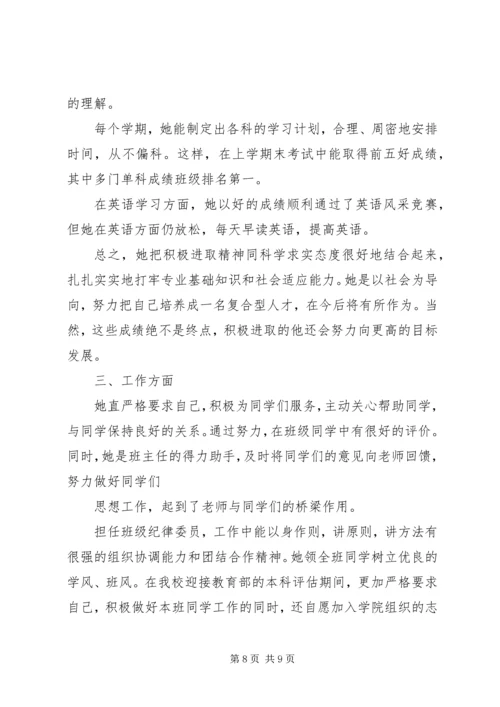 的理解。

每个学期，她能制定出各科的学习计划，合理、周密地安排时间，从不偏科。这样，在上学期末考试中能取得前五好成绩，其中多门单科成绩班级排名第一。

在英语学习方面，她以好的成绩顺利通过了英语风采竞赛，但她在英语方面仍放松，每天早读英语，提高英语。

总之，她把积极进取精神同科学求实态度很好地结合起来，扎扎实实地打牢专业基础知识和社会适应能力。她是以社会为导向，努力把自己培养成一名复合型人才，在今后将有所作为。当然，这些成绩绝不是终点，积极进取的他还会努力向更高的目标发展。

三、工作方面

她直严格要求自己，积极为同学们服务，主动关心帮助同学，与同学保持良好的关系。通过努力，在班级同学中有很好的评价。同时，她是班主任的得力助手，及时将同学们的意见向老师回馈，努力做好同学们

思想工作，起到了老师与同学们的桥梁作用。

担任班级纪律委员，工作中能以身作则，讲原则，讲方法有很强的组织协调能力和团结合作精神。她领全班同学树立优良的学风、班风。在我校迎接教育部的本科评估期间，更加严格要求自己，积极做好本班同学工作的同时，还自愿加入学院组织的志

第 8 页 共 9 页